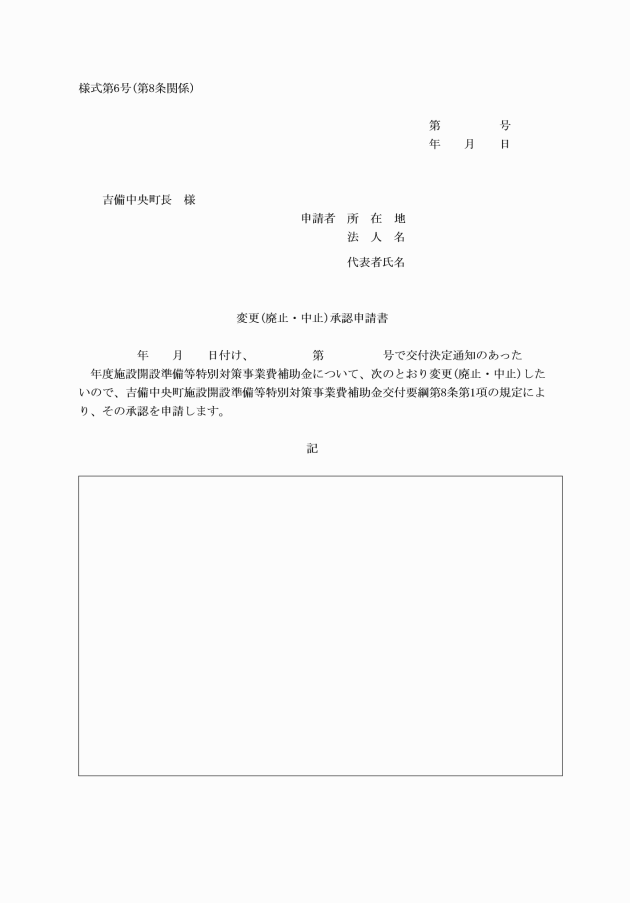 様式第6号(第8条関係)

第　　　　号
年　　月　　日

吉備中央町長　様

申請者　所　在　地
法　人　名
代表者氏名

変更(廃止・中止)承認申請書

年　　月　　日付け、　　　　　第　　　　　号で交付決定通知のあった　　年度施設開設準備等特別対策事業費補助金について、次のとおり変更(廃止・中止)したいので、吉備中央町施設開設準備等特別対策事業費補助金交付要綱第8条第1項の規定により、その承認を申請します。

記